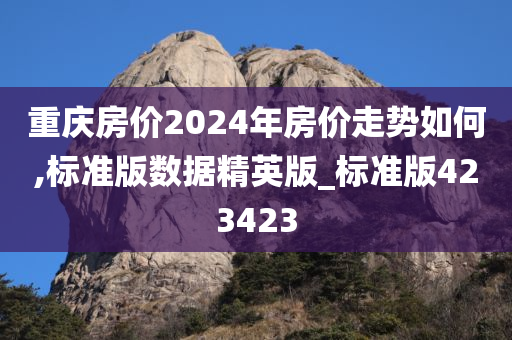 重庆房价2024年房价走势如何,标准版数据精英版_标准版423423